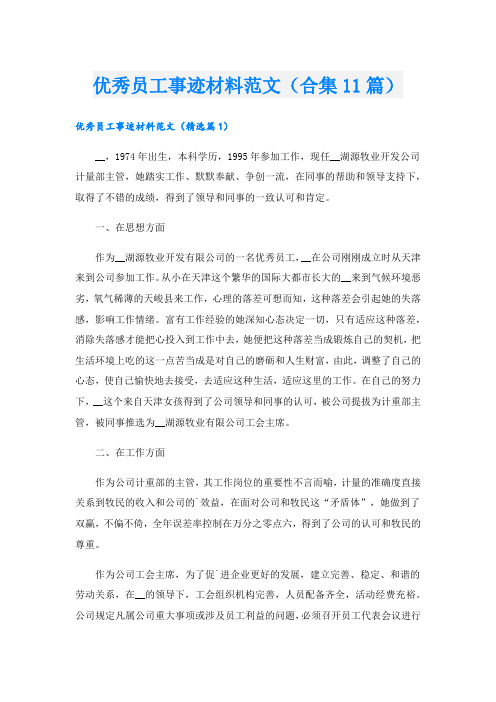 优秀员工事迹材料范文（合集11篇）

优秀员工事迹材料范文（精选篇1）

__，1974年出生，本科学历，1995年参加工作，现任__湖源牧业开发公司计量部主管，她踏实工作、默默奉献、争创一流，在同事的帮助和领导支持下，取得了不错的成绩，得到了领导和同事的一致认可和肯定。

一、在思想方面

作为__湖源牧业开发有限公司的一名优秀员工，__在公司刚刚成立时从天津来到公司参加工作。从小在天津这个繁华的国际大都市长大的__来到气候环境恶劣，氧气稀薄的天峻县来工作，心理的落差可想而知，这种落差会引起她的失落感，影响工作情绪。富有工作经验的她深知心态决定一切，只有适应这种落差，消除失落感才能把心投入到工作中去，她便把这种落差当成锻炼自己的契机，把生活环境上吃的这一点苦当成是对自己的磨砺和人生财富，由此，调整了自己的心态，使自己愉快地去接受，去适应这种生活，适应这里的工作。在自己的努力下，__这个来自天津女孩得到了公司领导和同事的认可，被公司提拔为计重部主管，被同事推选为__湖源牧业有限公司工会主席。

二、在工作方面

作为公司计重部的主管，其工作岗位的重要性不言而喻，计量的准确度直接关系到牧民的收入和公司的`效益，在面对公司和牧民这“矛盾体”，她做到了双赢，不偏不倚，全年误差率控制在万分之零点六，得到了公司的认可和牧民的尊重。

作为公司工会主席，为了促`进企业更好的发展，建立完善、稳定、和谐的劳动关系，在__的领导下，工会组织机构完善，人员配备齐全，活动经费充裕。公司规定凡属公司重大事项或涉及员工利益的问题，必须召开员工代表会议进行